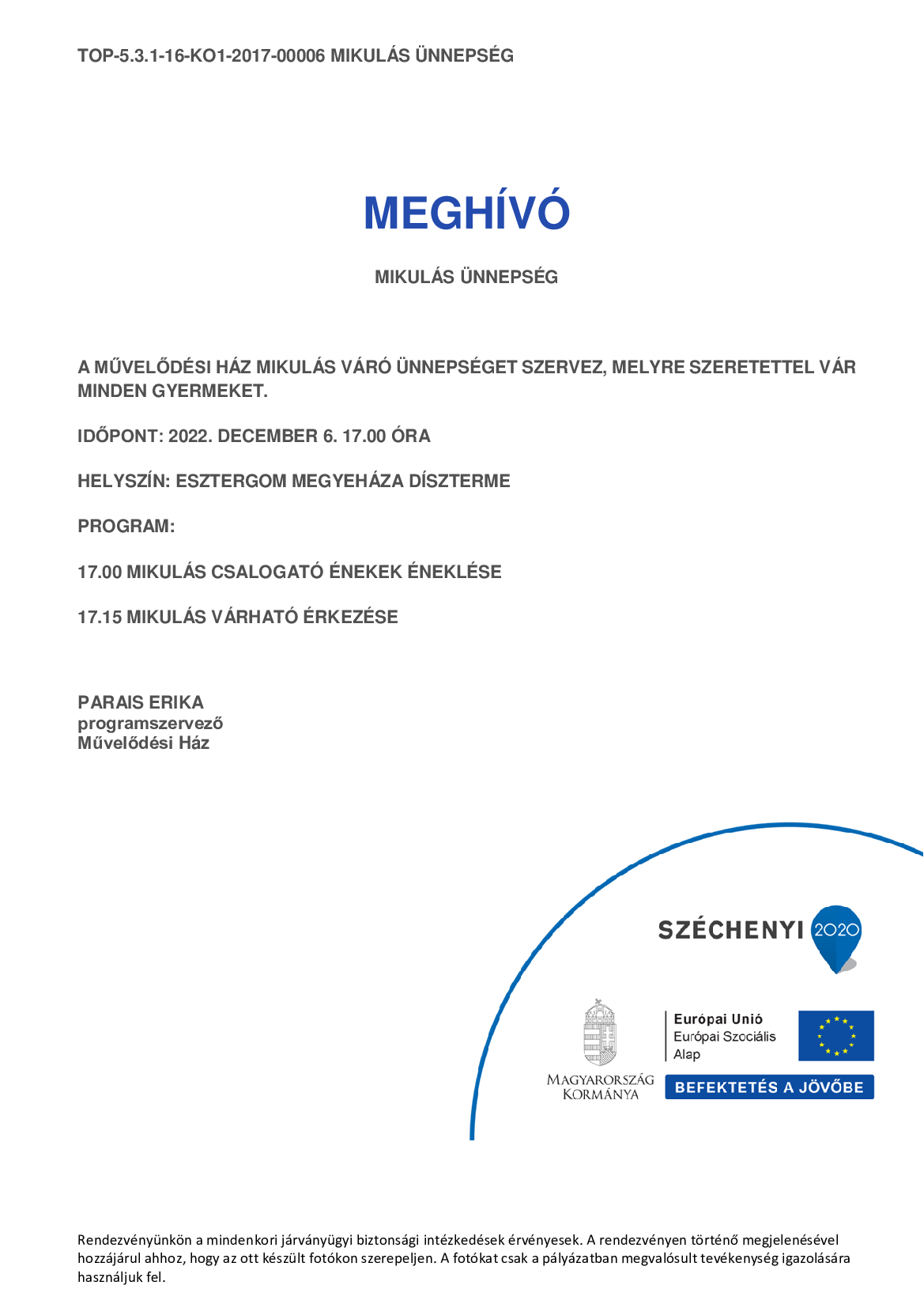 TOP-5.3.1-16-KO1-2017-00006 MIKULÁS ÜNNEPSÉG

MEGHÍVÓ

MIKULÁS ÜNNEPSÉG

A MŰVELŐDÉSI HÁZ MIKULÁS VÁRÓ ÜNNEPSÉGET SZERVEZ, MELYRE SZERETETTEL VÁR MINDEN GYERMEKET.

IDŐPONT: 2022. DECEMBER 6. 17.00 ÓRA

HELYSZÍN: ESZTERGOM MEGYEHÁZA DÍSZTERME

PROGRAM:

17.00 MIKULÁS CSALOGATÓ ÉNEKEK ÉNEKLÉSE

17.15 MIKULÁS VÁRHATÓ ÉRKEZÉSE

PARAIS ERIKA
programszervező
Művelődési Ház

SZÉCHENYI 2020

MAGYARORSZÁG KORMÁNYA

Európai Unió
Európai Szociális Alap

BEFEKTETÉS A JÖVŐBE

Rendezvényünkön a mindenkori járványügyi biztonsági intézkedések érvényesek. A rendezvényen történő megjelenésével hozzájárul ahhoz, hogy az ott készült fotókon szerepeljen. A fotókat csak a pályázatban megvalósult tevékenység igazolására használjuk fel.